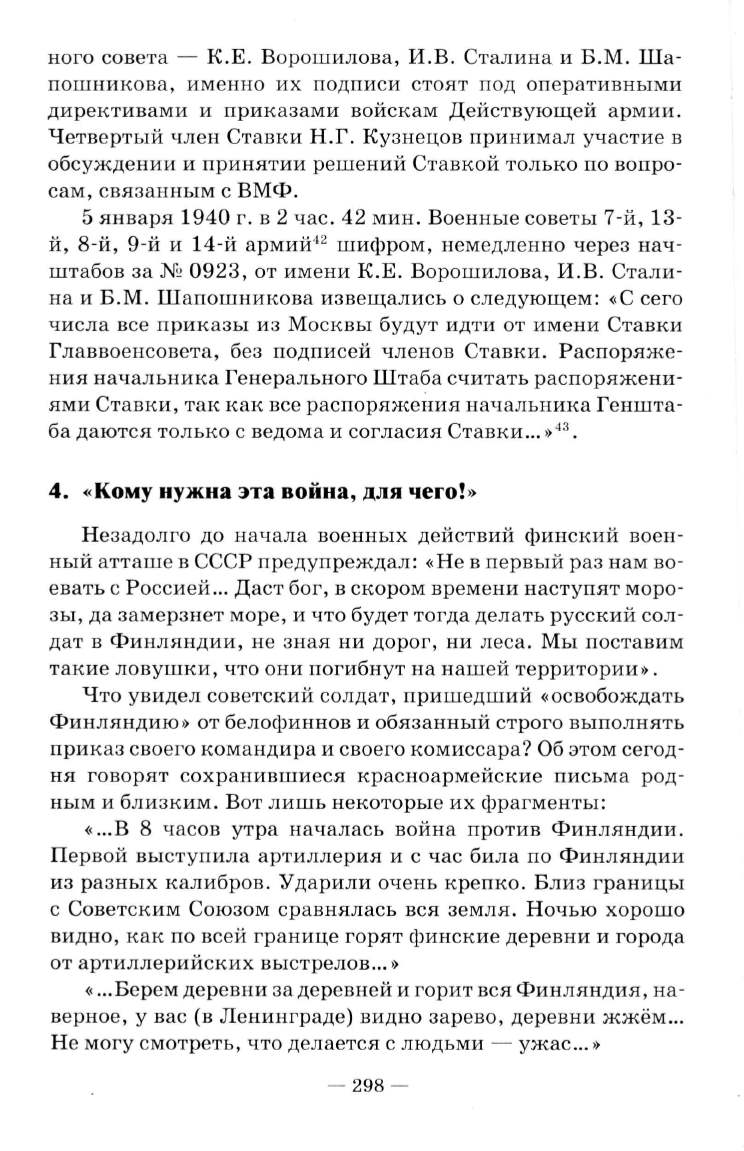 ного совета — К.Е. Ворошилова, И.В. Сталина и Б.М. Шапошникова, именно их подписи стоят под оперативными директивами и приказами войскам Действующей армии. Четвертый член Ставки Н.Г. Кузнецов принимал участие в обсуждении и принятии решений Ставкой только по вопросам, связанным с ВМФ.

5 января 1940 г. в 2 час. 42 мин. Военные советы 7-й, 13-й, 8-й, 9-й и 14-й армий$^{42}$ шифром, немедленно через начштабов за № 0923, от имени К.Е. Ворошилова, И.В. Сталина и Б.М. Шапошникова извещались о следующем: «С сего числа все приказы из Москвы будут идти от имени Ставки Главвоенсовета, без подписей членов Ставки. Распоряжения начальника Генерального Штаба считать распоряжениями Ставки, так как все распоряжения начальника Генштаба даются только с ведома и согласия Ставки...»$^{43}$.

4. «Кому нужна эта война, для чего!»

Незадолго до начала военных действий финский военный атташе в СССР предупреждал: «Не в первый раз нам воевать с Россией... Даст бог, в скором времени наступят морозы, да замерзнет море, и что будет тогда делать русский солдат в Финляндии, не зная ни дорог, ни леса. Мы поставим такие ловушки, что они погибнут на нашей территории».

Что увидел советский солдат, пришедший «освобождать Финляндию» от белофиннов и обязанный строго выполнять приказ своего командира и своего комиссара? Об этом сегодня говорят сохранившиеся красноармейские письма родным и близким. Вот лишь некоторые их фрагменты:

«...В 8 часов утра началась война против Финляндии. Первой выступила артиллерия и с час била по Финляндии из разных калибров. Ударили очень крепко. Близ границы с Советским Союзом сравнялась вся земля. Ночью хорошо видно, как по всей границе горят финские деревни и города от артиллерийских выстрелов...»

«...Берем деревни за деревней и горит вся Финляндия, наверное, у вас (в Ленинграде) видно зарево, деревни жжём... Не могу смотреть, что делается с людьми — ужас...»

— 298 —